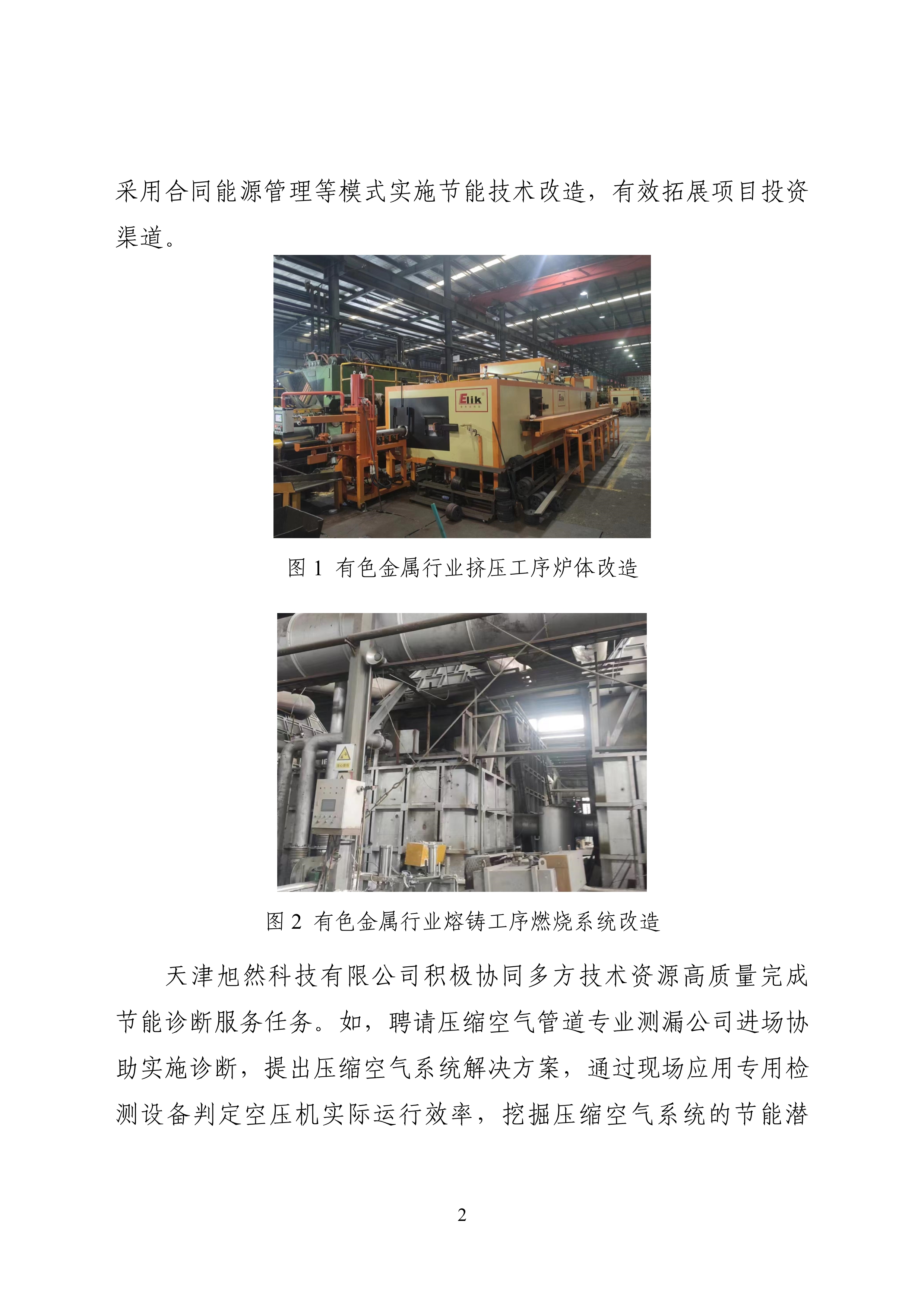 采用合同能源管理等模式实施节能技术改造，有效拓展项目投资渠道。

图1 有色金属行业挤压工序炉体改造

图2 有色金属行业熔铸工序燃烧系统改造

天津旭然科技有限公司积极协同多方技术资源高质量完成节能诊断服务任务。如，聘请压缩空气管道专业测漏公司进场协助实施诊断，提出压缩空气系统解决方案，通过现场应用专用检测设备判定空压机实际运行效率，挖掘压缩空气系统的节能潜

2